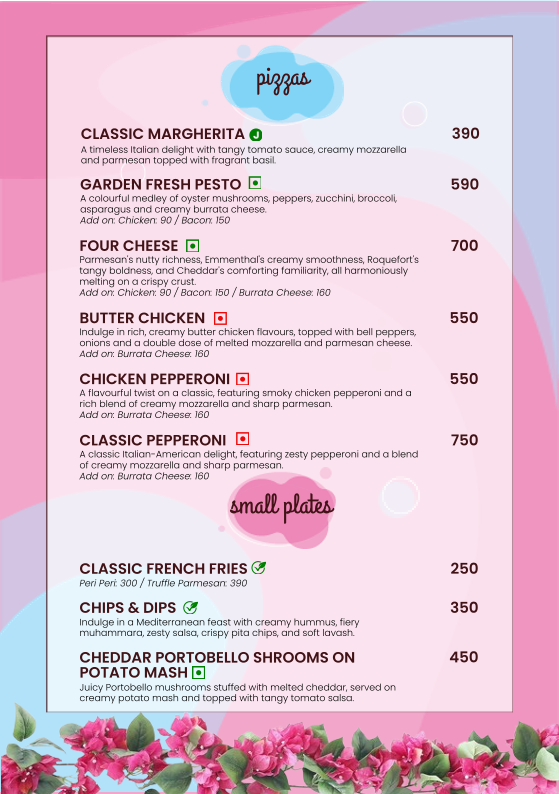 pizzas

CLASSIC MARGHERITA J 390
A timeless Italian delight with tangy tomato sauce, creamy mozzarella and parmesan topped with fragrant basil.

GARDEN FRESH PESTO 590
A colourful medley of oyster mushrooms, peppers, zucchini, broccoli, asparagus and creamy burrata cheese.
Add on: Chicken: 90 / Bacon: 150

FOUR CHEESE 700
Parmesan's nutty richness, Emmenthal's creamy smoothness, Roquefort's tangy boldness, and Cheddar's comforting familiarity, all harmoniously melting on a crispy crust.
Add on: Chicken: 90 / Bacon: 150 / Burrata Cheese: 160

BUTTER CHICKEN 550
Indulge in rich, creamy butter chicken flavours, topped with bell peppers, onions and a double dose of melted mozzarella and parmesan cheese.
Add on: Burrata Cheese: 160

CHICKEN PEPPERONI 550
A flavourful twist on a classic, featuring smoky chicken pepperoni and a rich blend of creamy mozzarella and sharp parmesan.
Add on: Burrata Cheese: 160

CLASSIC PEPPERONI 750
A classic Italian-American delight, featuring zesty pepperoni and a blend of creamy mozzarella and sharp parmesan.
Add on: Burrata Cheese: 160

small plates

CLASSIC FRENCH FRIES 250
Peri Peri: 300 / Truffle Parmesan: 390

CHIPS & DIPS 350
Indulge in a Mediterranean feast with creamy hummus, fiery muhammara, zesty salsa, crispy pita chips, and soft lavash.

CHEDDAR PORTOBELLO SHROOMS ON POTATO MASH 450
Juicy Portobello mushrooms stuffed with melted cheddar, served on creamy potato mash and topped with tangy tomato salsa.